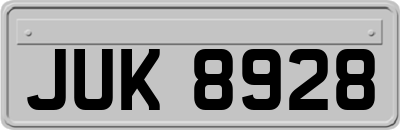 JUK 8928